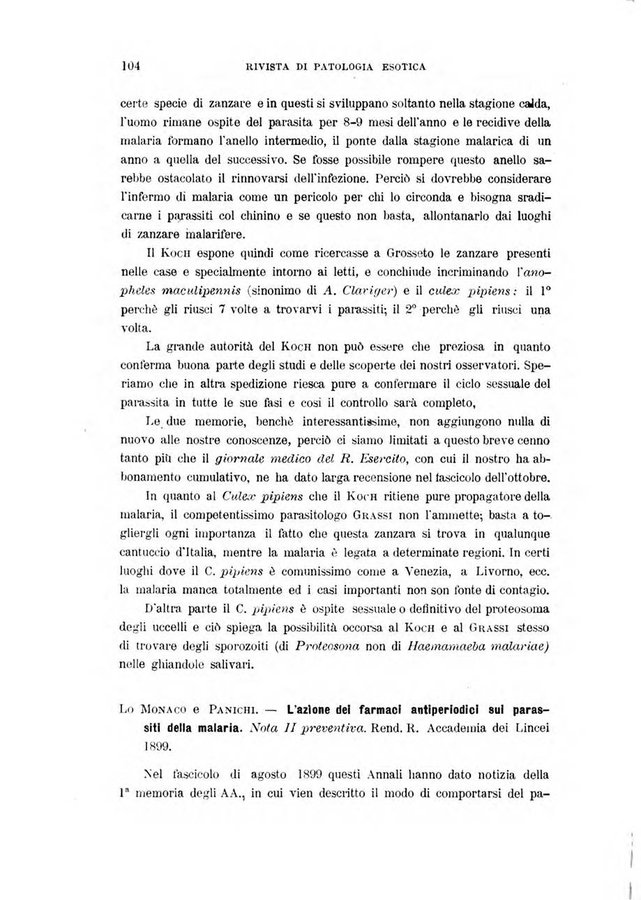 104 RIVISTA DI PATOLOGIA ESOTICA

certe specie di zanzare e in questi si sviluppano soltanto nella stagione calda, l'uomo rimane ospite del parasita per 8-9 mesi dell'anno e le recidive della malaria formano l'anello intermedio, il ponte dalla stagione malarica di un anno a quella del successivo. Se fosse possibile rompere questo anello sarebbe ostacolato il rinnovarsi dell'infezione. Perciò si dovrebbe considerare l'infermo di malaria come un pericolo per chi lo circonda e bisogna sradicarne i parassiti col chinino e se questo non basta, allontanarlo dai luoghi di zanzare malarifere.

Il Koch espone quindi come ricercasse a Grosseto le zanzare presenti nelle case e specialmente intorno ai letti, e conchiude incriminando l'anopheles maculipennis (sinonimo di A. Clariger) e il culex pipiens: il 1° perchè gli riuscì 7 volte a trovarvi i parassiti; il 2° perchè gli riuscì una volta.

La grande autorità del Koch non può essere che preziosa in quanto conferma buona parte degli studi e delle scoperte dei nostri osservatori. Speriamo che in altra spedizione riesca pure a confermare il ciclo sessuale del parassita in tutte le sue fasi e così il controllo sarà completo,

Le due memorie, benchè interessantissime, non aggiungono nulla di nuovo alle nostre conoscenze, perciò ci siamo limitati a questo breve cenno tanto più che il giornale medico del R. Esercito, con cui il nostro ha abbonamento cumulativo, ne ha dato larga recensione nel fascicolo dell'ottobre.

In quanto al Culex pipiens che il Koch ritiene pure propagatore della malaria, il competentissimo parasitologo Grassi non l'ammette; basta a togliergli ogni importanza il fatto che questa zanzara si trova in qualunque cantuccio d'Italia, mentre la malaria è legata a determinate regioni. In certi luoghi dove il C. pipiens è comunissimo come a Venezia, a Livorno, ecc. la malaria manca totalmente ed i casi importanti non son fonte di contagio.

D'altra parte il C. pipiens è ospite sessuale o definitivo del proteosoma degli uccelli e ciò spiega la possibilità occorsa al Koch e al Grassi stesso di trovare degli sporozoiti (di Proteosoma non di Haemamaeba malariae) nelle ghiandole salivari.

Lo Monaco e Panichi. — L'azione dei farmaci antiperiodici sui parassiti della malaria. Nota II preventiva. Rend. R. Accademia dei Lincei 1899.

Nel fascicolo di agosto 1899 questi Annali hanno dato notizia della 1ª memoria degli AA., in cui vien descritto il modo di comportarsi del pa-